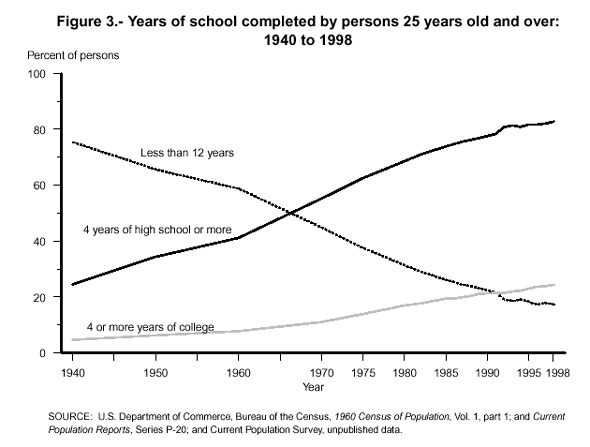 Figure 3.- Years of school completed by persons 25 years old and over: 1940 to 1998

Percent of persons

100
80
60
40
20
0

Less than 12 years

4 years of high school or more

4 or more years of college

1940
1950
1960
1970
1975
1980
1985
1990
1995
1998

Year

SOURCE: U.S. Department of Commerce, Bureau of the Census, 1960 Census of Population, Vol. 1, part 1; and Current Population Reports, Series P-20; and Current Population Survey, unpublished data.